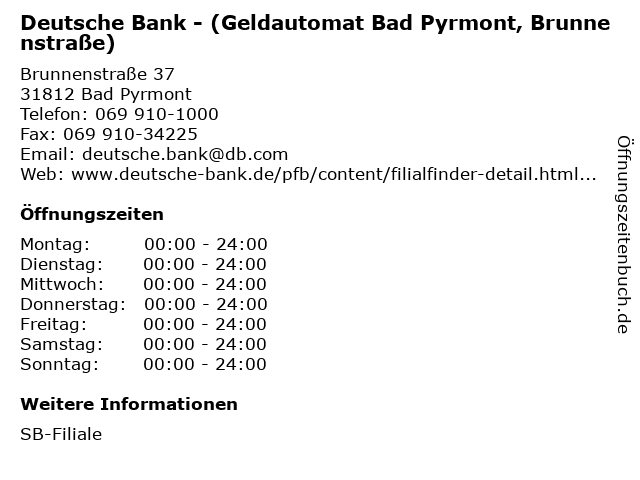 Deutsche Bank - (Geldautomat Bad Pyrmont, Brunnenstraße)

Brunnenstraße 37
31812 Bad Pyrmont
Telefon: 069 910-1000
Fax: 069 910-34225
Email: deutsche.bank@db.com
Web: www.deutsche-bank.de/pfb/content/filialfinder-detail.html...

Öffnungszeiten

| | |
|---|---|
| Montag: | 00:00 - 24:00 |
| Dienstag: | 00:00 - 24:00 |
| Mittwoch: | 00:00 - 24:00 |
| Donnerstag: | 00:00 - 24:00 |
| Freitag: | 00:00 - 24:00 |
| Samstag: | 00:00 - 24:00 |
| Sonntag: | 00:00 - 24:00 |

Weitere Informationen

SB-Filiale

Öffnungszeitenbuch.de